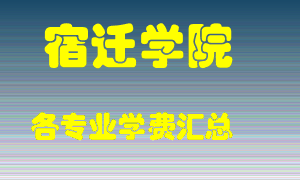 宿迁学院

各专业学费汇总